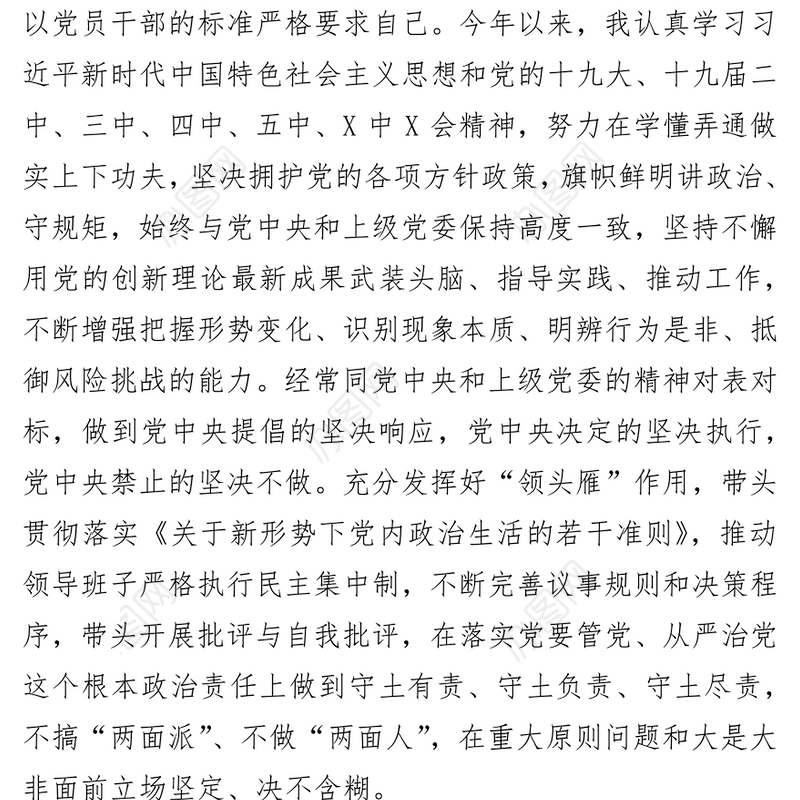 以党员干部的标准严格要求自己。今年以来，我认真学习习近平新时代中国特色社会主义思想和党的十九大、十九届二中、三中、四中、五中、X 中 X 会精神，努力在学懂弄通做实上下功夫，坚决拥护党的各项方针政策，旗帜鲜明讲政治、守规矩，始终与党中央和上级党委保持高度一致，坚持不懈用党的创新理论最新成果武装头脑、指导实践、推动工作，不断增强把握形势变化、识别现象本质、明辨行为是非、抵御风险挑战的能力。经常同党中央和上级党委的精神对表对标，做到党中央提倡的坚决响应，党中央决定的坚决执行，党中央禁止的坚决不做。充分发挥好“领头雁”作用，带头贯彻落实《关于新形势下党内政治生活的若干准则》，推动领导班子严格执行民主集中制，不断完善议事规则和决策程序，带头开展批评与自我批评，在落实党要管党、从严治党这个根本政治责任上做到守土有责、守土负责、守土尽责，不搞“两面派”、不做“两面人”，在重大原则问题和大是大非面前立场坚定、决不含糊。